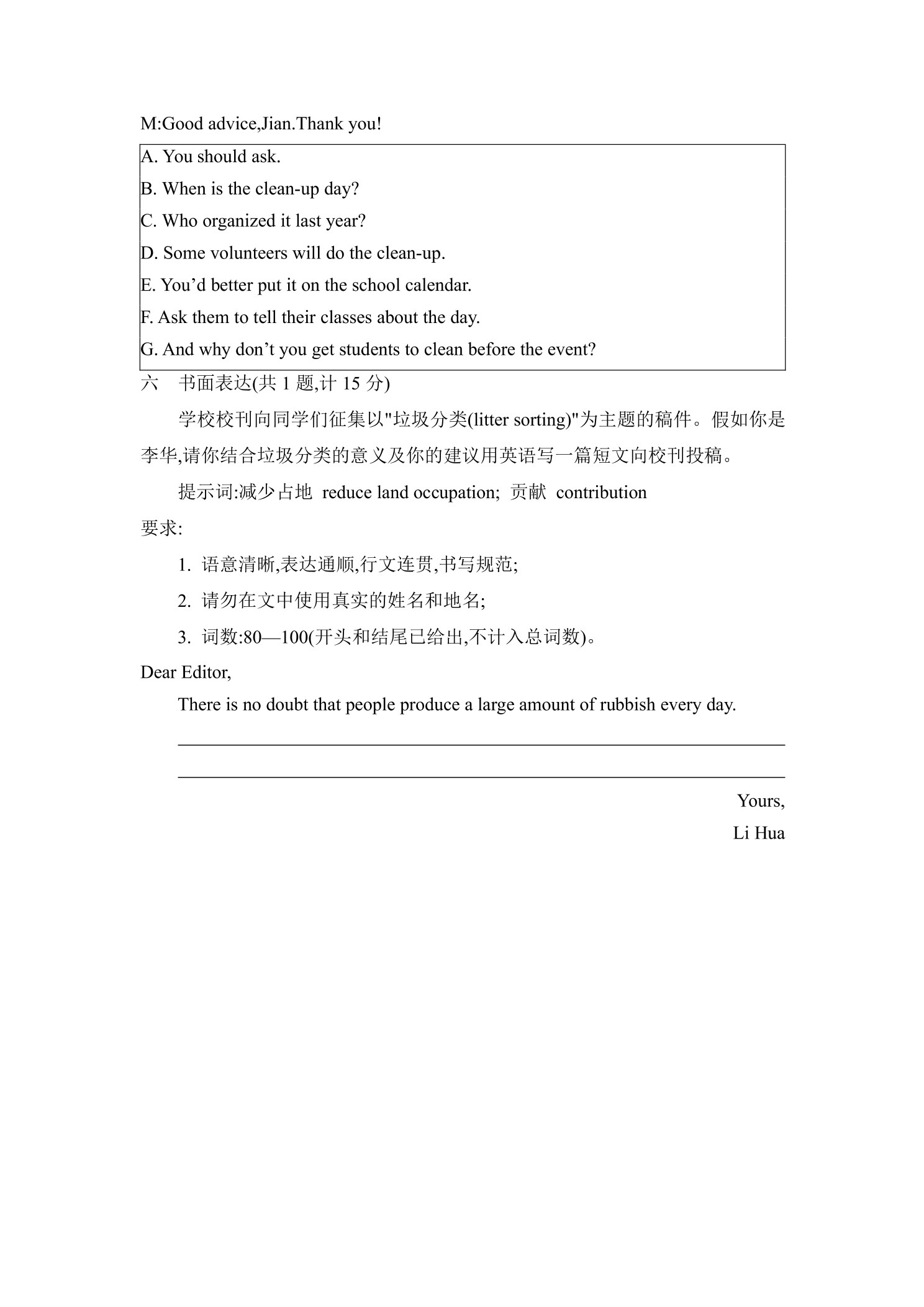 M:Good advice,Jian.Thank you!

A. You should ask.
B. When is the clean-up day?
C. Who organized it last year?
D. Some volunteers will do the clean-up.
E. You’d better put it on the school calendar.
F. Ask them to tell their classes about the day.
G. And why don’t you get students to clean before the event?

六　书面表达(共 1 题,计 15 分)

学校校刊向同学们征集以"垃圾分类(litter sorting)"为主题的稿件。假如你是李华,请你结合垃圾分类的意义及你的建议用英语写一篇短文向校刊投稿。

提示词:减少占地 reduce land occupation; 贡献 contribution

要求:

1. 语意清晰,表达通顺,行文连贯,书写规范;

2. 请勿在文中使用真实的姓名和地名;

3. 词数:80—100(开头和结尾已给出,不计入总词数)。

Dear Editor,

There is no doubt that people produce a large amount of rubbish every day.

Yours,
Li Hua